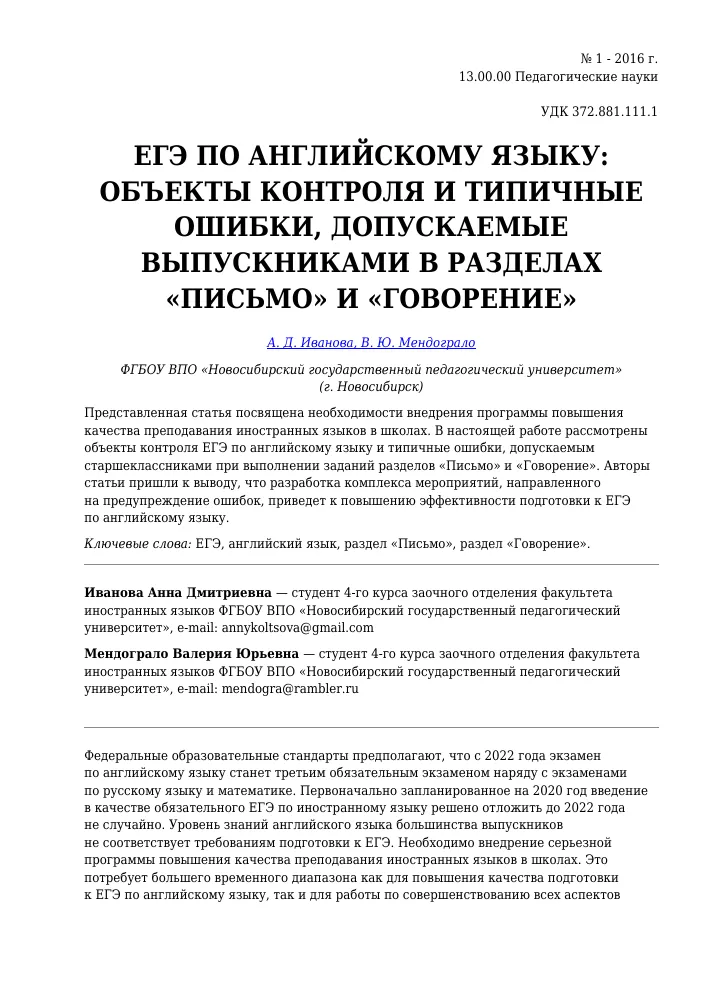 № 1 - 2016 г.
13.00.00 Педагогические науки

УДК 372.881.111.1

ЕГЭ ПО АНГЛИЙСКОМУ ЯЗЫКУ: ОБЪЕКТЫ КОНТРОЛЯ И ТИПИЧНЫЕ ОШИБКИ, ДОПУСКАЕМЫЕ ВЫПУСКНИКАМИ В РАЗДЕЛАХ «ПИСЬМО» И «ГОВОРЕНИЕ»

А. Д. Иванова, В. Ю. Мендограло

ФГБОУ ВПО «Новосибирский государственный педагогический университет» (г. Новосибирск)

Представленная статья посвящена необходимости внедрения программы повышения качества преподавания иностранных языков в школах. В настоящей работе рассмотрены объекты контроля ЕГЭ по английскому языку и типичные ошибки, допускаемым старшеклассниками при выполнении заданий разделов «Письмо» и «Говорение». Авторы статьи пришли к выводу, что разработка комплекса мероприятий, направленного на предупреждение ошибок, приведет к повышению эффективности подготовки к ЕГЭ по английскому языку.

Ключевые слова: ЕГЭ, английский язык, раздел «Письмо», раздел «Говорение».

Иванова Анна Дмитриевна — студент 4-го курса заочного отделения факультета иностранных языков ФГБОУ ВПО «Новосибирский государственный педагогический университет», e-mail: annykoltsova@gmail.com

Мендограло Валерия Юрьевна — студент 4-го курса заочного отделения факультета иностранных языков ФГБОУ ВПО «Новосибирский государственный педагогический университет», e-mail: mendogra@rambler.ru

Федеральные образовательные стандарты предполагают, что с 2022 года экзамен по английскому языку станет третьим обязательным экзаменом наряду с экзаменами по русскому языку и математике. Первоначально запланированное на 2020 год введение в качестве обязательного ЕГЭ по иностранному языку решено отложить до 2022 года не случайно. Уровень знаний английского языка большинства выпускников не соответствует требованиям подготовки к ЕГЭ. Необходимо внедрение серьезной программы повышения качества преподавания иностранных языков в школах. Это потребует большего временного диапазона как для повышения качества подготовки к ЕГЭ по английскому языку, так и для работы по совершенствованию всех аспектов